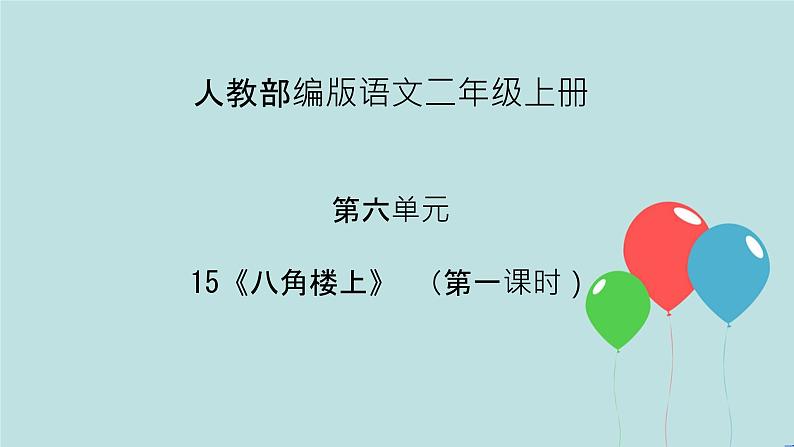 人教部编版语文二年级上册

第六单元

15《八角楼上》 （第一课时）